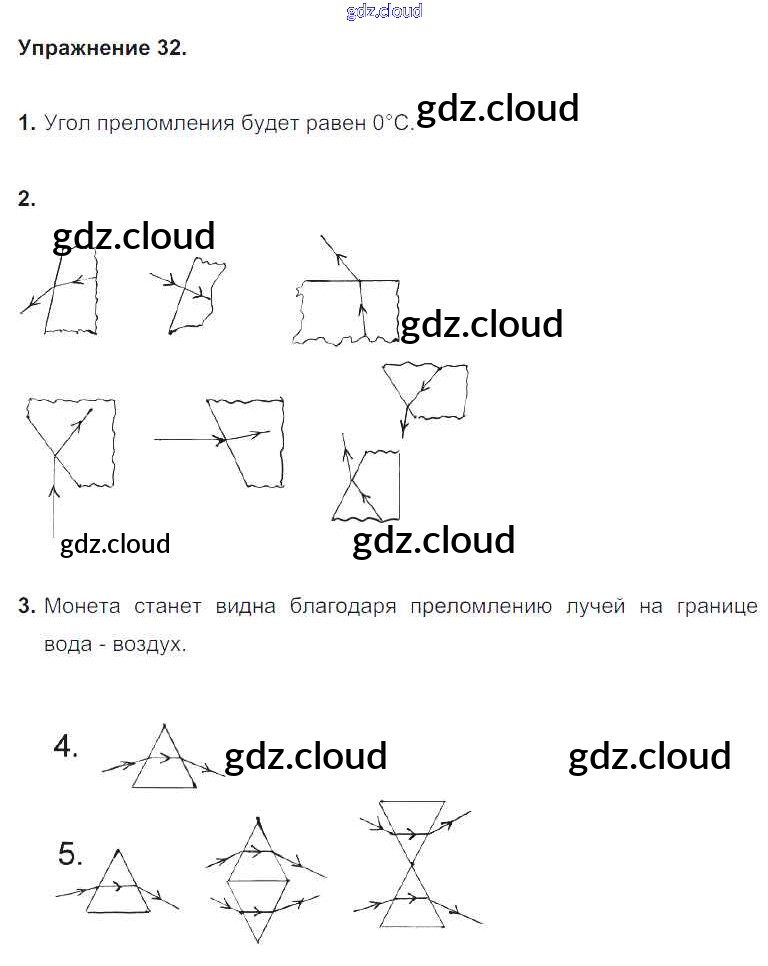 Упражнение 32.

1. Угол преломления будет равен 0°С.

2.

3. Монета станет видна благодаря преломлению лучей на границе вода - воздух.

4.

5.

gdz.cloud